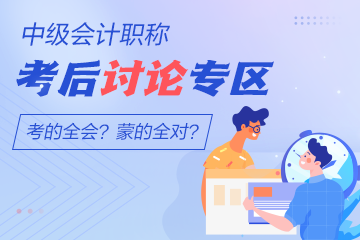 中级会计职称

考后讨论专区

考的全会？蒙的全对？